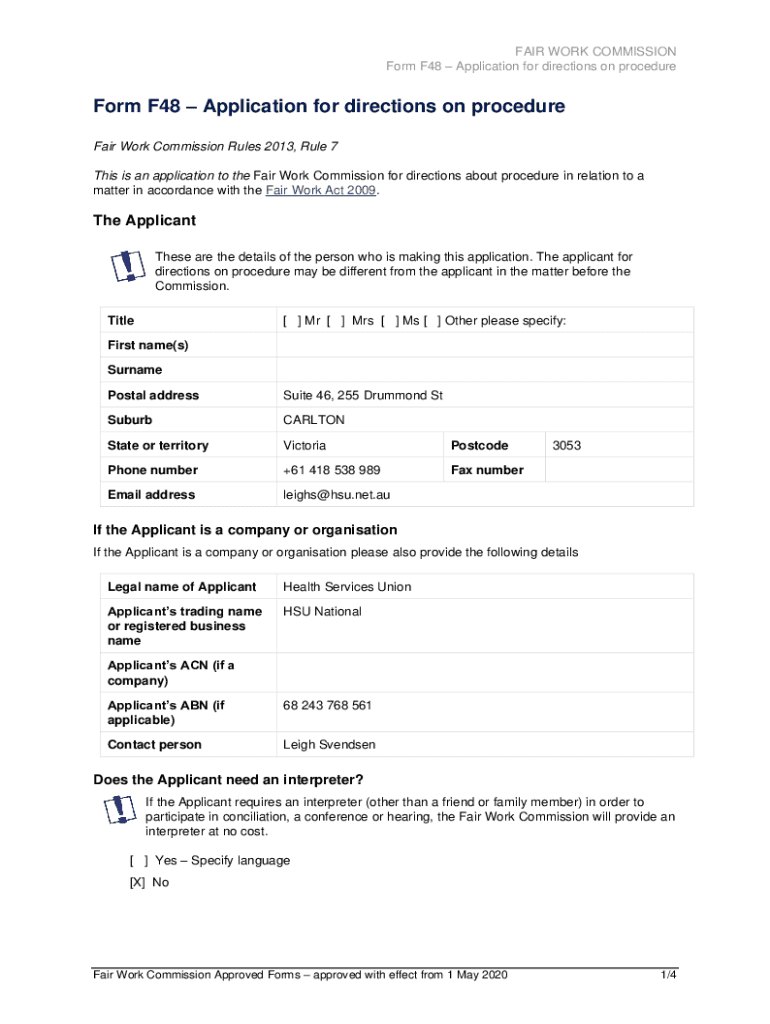 FAIR WORK COMMISSION
Form F48 – Application for directions on procedure

Form F48 – Application for directions on procedure

Fair Work Commission Rules 2013, Rule 7

This is an application to the Fair Work Commission for directions about procedure in relation to a matter in accordance with the Fair Work Act 2009.

The Applicant

These are the details of the person who is making this application. The applicant for directions on procedure may be different from the applicant in the matter before the Commission.

| Title | [ ] Mr [ ] Mrs [ ] Ms [ ] Other please specify: | | |
|---|---|---|---|
| First name(s) | | | |
| Surname | | | |
| Postal address | Suite 46, 255 Drummond St | | |
| Suburb | CARLTON | | |
| State or territory | Victoria | Postcode | 3053 |
| Phone number | +61 418 538 989 | Fax number | |
| Email address | leighs@hsu.net.au | | |

If the Applicant is a company or organisation

If the Applicant is a company or organisation please also provide the following details

| Legal name of Applicant | Health Services Union |
|---|---|
| Applicant's trading name or registered business name | HSU National |
| Applicant's ACN (if a company) | |
| Applicant's ABN (if applicable) | 68 243 768 561 |
| Contact person | Leigh Svendsen |

Does the Applicant need an interpreter?

If the Applicant requires an interpreter (other than a friend or family member) in order to participate in conciliation, a conference or hearing, the Fair Work Commission will provide an interpreter at no cost.

[ ] Yes – Specify language

[X] No

Fair Work Commission Approved Forms – approved with effect from 1 May 2020 1/4